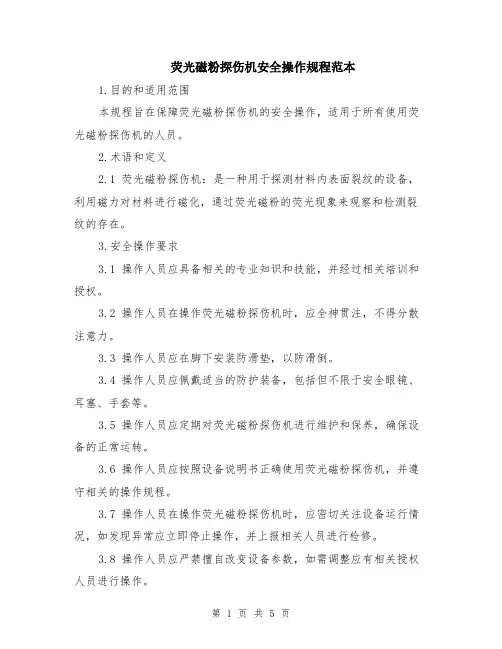 荧光磁粉探伤机安全操作规程范本

1.目的和适用范围

本规程旨在保障荧光磁粉探伤机的安全操作，适用于所有使用荧光磁粉探伤机的人员。

2.术语和定义

2.1 荧光磁粉探伤机：是一种用于探测材料内表面裂纹的设备，利用磁力对材料进行磁化，通过荧光磁粉的荧光现象来观察和检测裂纹的存在。

3.安全操作要求

3.1 操作人员应具备相关的专业知识和技能，并经过相关培训和授权。

3.2 操作人员在操作荧光磁粉探伤机时，应全神贯注，不得分散注意力。

3.3 操作人员应在脚下安装防滑垫，以防滑倒。

3.4 操作人员应佩戴适当的防护装备，包括但不限于安全眼镜、耳塞、手套等。

3.5 操作人员应定期对荧光磁粉探伤机进行维护和保养，确保设备的正常运转。

3.6 操作人员应按照设备说明书正确使用荧光磁粉探伤机，并遵守相关的操作规程。

3.7 操作人员在操作荧光磁粉探伤机时，应密切关注设备运行情况，如发现异常应立即停止操作，并上报相关人员进行检修。

3.8 操作人员应严禁擅自改变设备参数，如需调整应有相关授权人员进行操作。

第 1 页 共 5 页